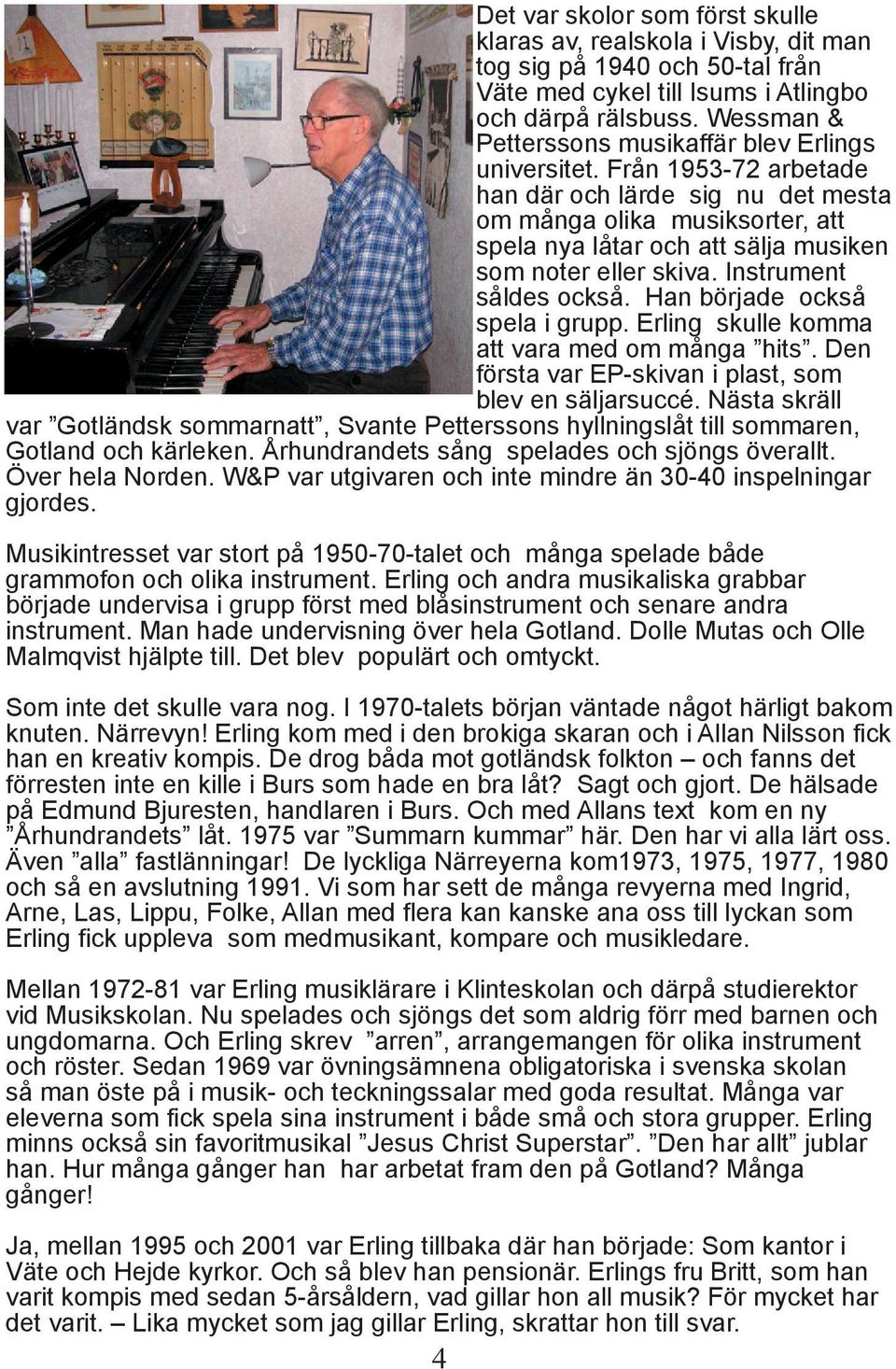 Det var skolor som först skulle klaras av, realskola i Visby, dit man tog sig på 1940 och 50-tal från Väte med cykel till Isums i Atlingbo och därpå rälsbuss. Wessman & Petterssons musikaffär blev Erlings universitet. Från 1953-72 arbetade han där och lärde sig nu det mesta om många olika musiksorter, att spela nya låtar och att sälja musiken som noter eller skiva. Instrument såldes också. Han började också spela i grupp. Erling skulle komma att vara med om många ”hits”. Den första var EP-skivan i plast, som blev en säljarsuccé. Nästa skräll var ”Gotländsk sommarnatt”, Svante Petterssons hyllningslåt till sommaren, Gotland och kärleken. Århundrandets sång spelades och sjöngs överallt. Över hela Norden. W&P var utgivaren och inte mindre än 30-40 inspelningar gjordes.

Musikintresset var stort på 1950-70-talet och många spelade både grammofon och olika instrument. Erling och andra musikaliska grabbar började undervisa i grupp först med blåsinstrument och senare andra instrument. Man hade undervisning över hela Gotland. Dolle Mutas och Olle Malmqvist hjälpte till. Det blev populärt och omtyckt.

Som inte det skulle vara nog. I 1970-talets början väntade något härligt bakom knuten. Närrevyn! Erling kom med i den brokiga skaran och i Allan Nilsson fick han en kreativ kompis. De drog båda mot gotländsk folkton – och fanns det förresten inte en kille i Burs som hade en bra låt? Sagt och gjort. De hälsade på Edmund Bjuresten, handlaren i Burs. Och med Allans text kom en ny ”Århundrandets” låt. 1975 var ”Summarn kummar” här. Den har vi alla lärt oss. Även ”alla” fastlänningar! De lyckliga Närreyerna kom1973, 1975, 1977, 1980 och så en avslutning 1991. Vi som har sett de många revyerna med Ingrid, Arne, Las, Lippu, Folke, Allan med flera kan kanske ana oss till lyckan som Erling fick uppleva som medmusikant, kompare och musikledare.

Mellan 1972-81 var Erling musiklärare i Klinteskolan och därpå studierektor vid Musikskolan. Nu spelades och sjöngs det som aldrig förr med barnen och ungdomarna. Och Erling skrev ”arren”, arrangemangen för olika instrument och röster. Sedan 1969 var övningsämnena obligatoriska i svenska skolan så man öste på i musik- och teckningssalar med goda resultat. Många var eleverna som fick spela sina instrument i både små och stora grupper. Erling minns också sin favoritmusikal ”Jesus Christ Superstar”. ”Den har allt” jublar han. Hur många gånger han har arbetat fram den på Gotland? Många gånger!

Ja, mellan 1995 och 2001 var Erling tillbaka där han började: Som kantor i Väte och Hejde kyrkor. Och så blev han pensionär. Erlings fru Britt, som han varit kompis med sedan 5-årsåldern, vad gillar hon all musik? För mycket har det varit. – Lika mycket som jag gillar Erling, skrattar hon till svar.

4